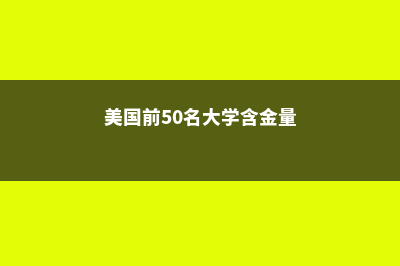 美国前50名大学含金量